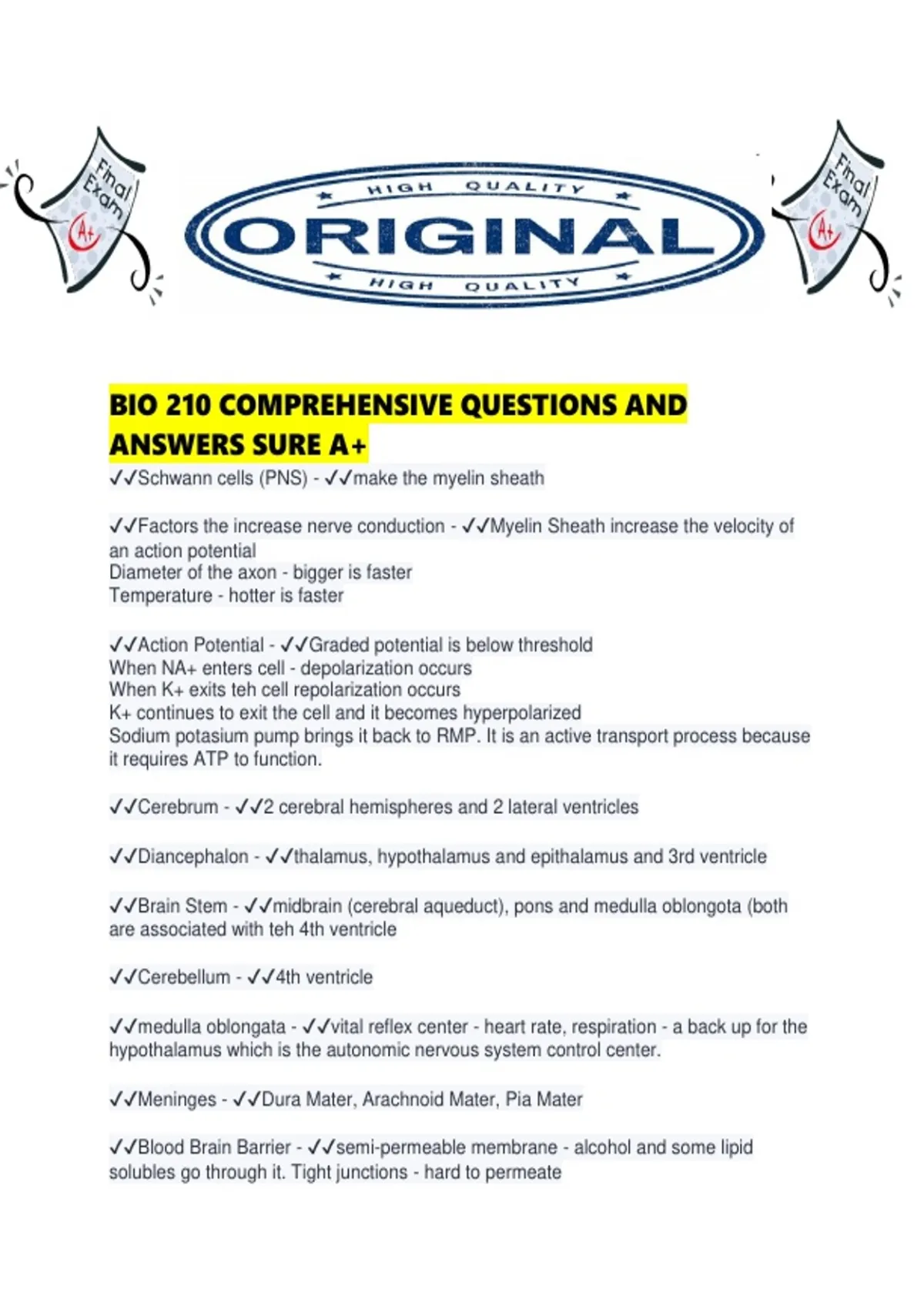 Final Exam A+

HIGH QUALITY
ORIGINAL
HIGH QUALITY

Final Exam A+

BIO 210 COMPREHENSIVE QUESTIONS AND ANSWERS SURE A+

✓✓Schwann cells (PNS) - ✓✓make the myelin sheath

✓✓Factors the increase nerve conduction - ✓✓Myelin Sheath increase the velocity of an action potential
Diameter of the axon - bigger is faster
Temperature - hotter is faster

✓✓Action Potential - ✓✓Graded potential is below threshold
When NA+ enters cell - depolarization occurs
When K+ exits teh cell repolarization occurs
K+ continues to exit the cell and it becomes hyperpolarized
Sodium potasium pump brings it back to RMP. It is an active transport process because it requires ATP to function.

✓✓Cerebrum - ✓✓2 cerebral hemispheres and 2 lateral ventricles

✓✓Diancephalon - ✓✓thalamus, hypothalamus and epithalamus and 3rd ventricle

✓✓Brain Stem - ✓✓midbrain (cerebral aqueduct), pons and medulla oblongota (both are associated with teh 4th ventricle

✓✓Cerebellum - ✓✓4th ventricle

✓✓medulla oblongata - ✓✓vital reflex center - heart rate, respiration - a back up for the hypothalamus which is the autonomic nervous system control center.

✓✓Meninges - ✓✓Dura Mater, Arachnoid Mater, Pia Mater

✓✓Blood Brain Barrier - ✓✓semi-permeable membrane - alcohol and some lipid solubles go through it. Tight junctions - hard to permeate